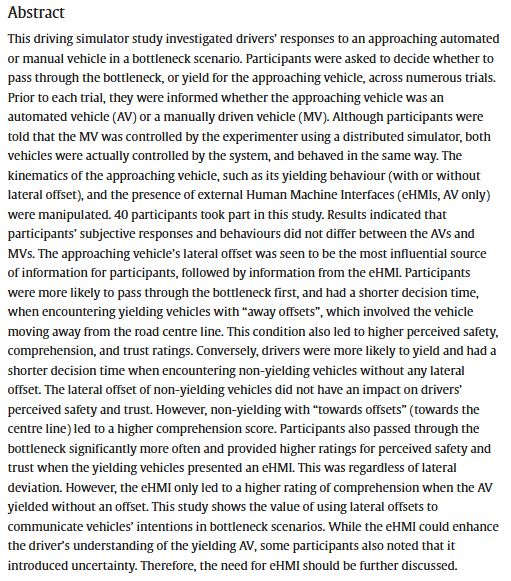 Abstract

This driving simulator study investigated drivers' responses to an approaching automated or manual vehicle in a bottleneck scenario. Participants were asked to decide whether to pass through the bottleneck, or yield for the approaching vehicle, across numerous trials. Prior to each trial, they were informed whether the approaching vehicle was an automated vehicle (AV) or a manually driven vehicle (MV). Although participants were told that the MV was controlled by the experimenter using a distributed simulator, both vehicles were actually controlled by the system, and behaved in the same way. The kinematics of the approaching vehicle, such as its yielding behaviour (with or without lateral offset), and the presence of external Human Machine Interfaces (eHMIs, AV only) were manipulated. 40 participants took part in this study. Results indicated that participants' subjective responses and behaviours did not differ between the AVs and MVs. The approaching vehicle's lateral offset was seen to be the most influential source of information for participants, followed by information from the eHMI. Participants were more likely to pass through the bottleneck first, and had a shorter decision time, when encountering yielding vehicles with "away offsets", which involved the vehicle moving away from the road centre line. This condition also led to higher perceived safety, comprehension, and trust ratings. Conversely, drivers were more likely to yield and had a shorter decision time when encountering non-yielding vehicles without any lateral offset. The lateral offset of non-yielding vehicles did not have an impact on drivers' perceived safety and trust. However, non-yielding with "towards offsets" (towards the centre line) led to a higher comprehension score. Participants also passed through the bottleneck significantly more often and provided higher ratings for perceived safety and trust when the yielding vehicles presented an eHMI. This was regardless of lateral deviation. However, the eHMI only led to a higher rating of comprehension when the AV yielded without an offset. This study shows the value of using lateral offsets to communicate vehicles' intentions in bottleneck scenarios. While the eHMI could enhance the driver's understanding of the yielding AV, some participants also noted that it introduced uncertainty. Therefore, the need for eHMI should be further discussed.